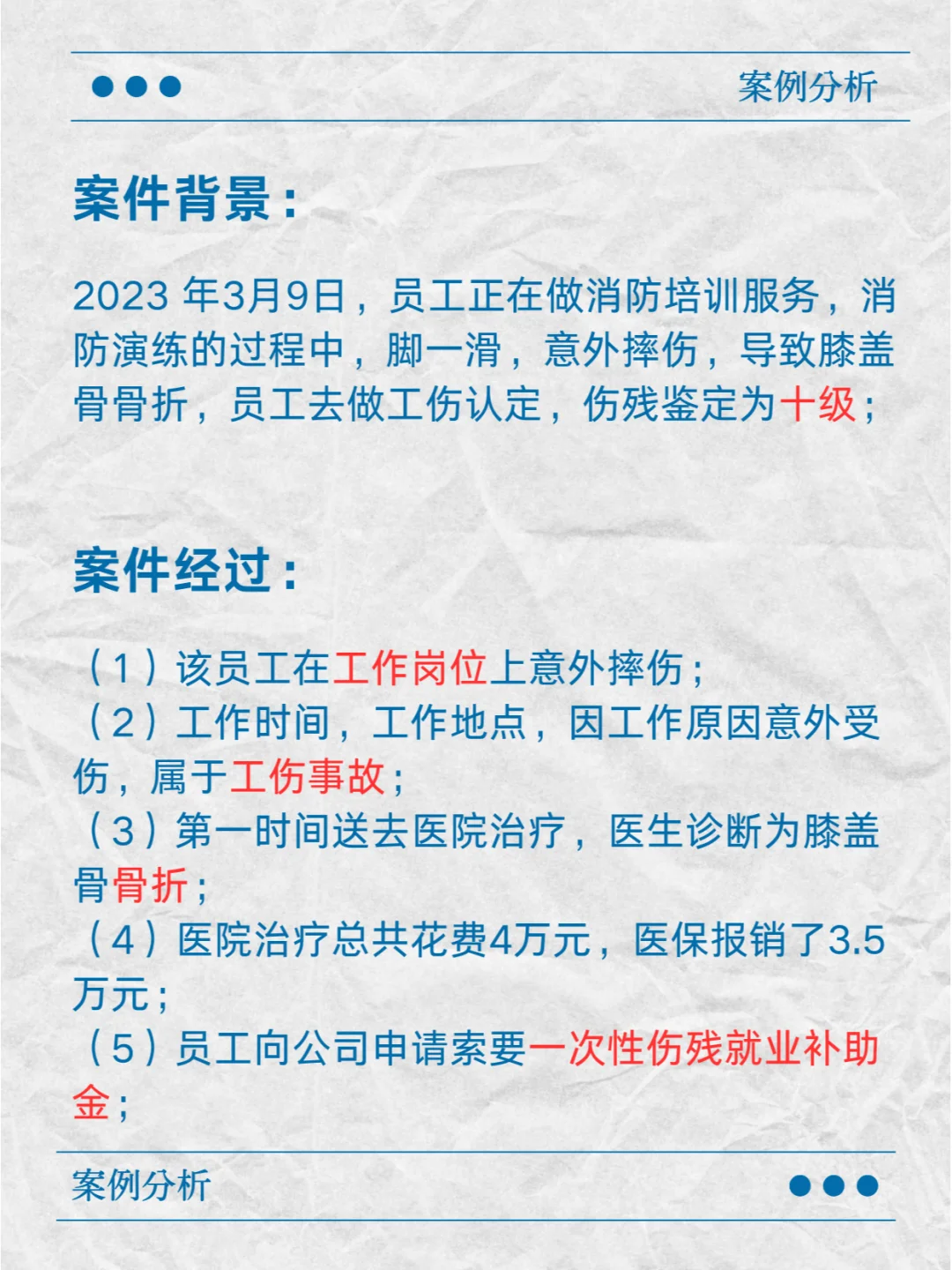 案例分析

案件背景：

2023 年3月9日，员工正在做消防培训服务，消防演练的过程中，脚一滑，意外摔伤，导致膝盖骨骨折，员工去做工伤认定，伤残鉴定为十级；

案件经过：

（1）该员工在工作岗位上意外摔伤；
（2）工作时间，工作地点，因工作原因意外受伤，属于工伤事故；
（3）第一时间送去医院治疗，医生诊断为膝盖骨骨折；
（4）医院治疗总共花费4万元，医保报销了3.5万元；
（5）员工向公司申请索要一次性伤残就业补助金；

案例分析